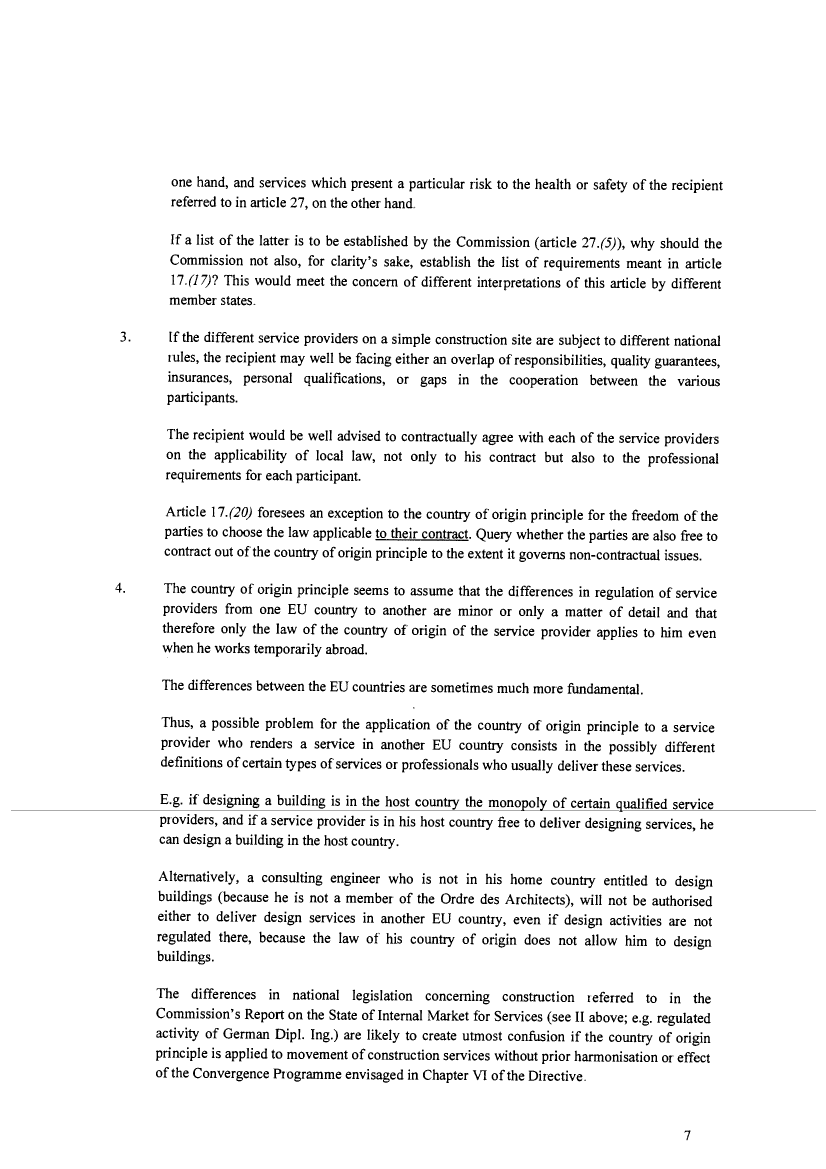 one hand, and services which present a particular risk to the health or safety of the recipient referred to in article 27, on the other hand.

If a list of the latter is to be established by the Commission (article 27.(5)), why should the Commission not also, for clarity's sake, establish the list of requirements meant in article 17.(17)? This would meet the concern of different interpretations of this article by different member states.

3. If the different service providers on a simple construction site are subject to different national rules, the recipient may well be facing either an overlap of responsibilities, quality guarantees, insurances, personal qualifications, or gaps in the cooperation between the various participants.

The recipient would be well advised to contractually agree with each of the service providers on the applicability of local law, not only to his contract but also to the professional requirements for each participant.

Article 17.(20) foresees an exception to the country of origin principle for the freedom of the parties to choose the law applicable to their contract. Query whether the parties are also free to contract out of the country of origin principle to the extent it governs non-contractual issues.

4. The country of origin principle seems to assume that the differences in regulation of service providers from one EU country to another are minor or only a matter of detail and that therefore only the law of the country of origin of the service provider applies to him even when he works temporarily abroad.

The differences between the EU countries are sometimes much more fundamental.

Thus, a possible problem for the application of the country of origin principle to a service provider who renders a service in another EU country consists in the possibly different definitions of certain types of services or professionals who usually deliver these services.

E.g. if designing a building is in the host country the monopoly of certain qualified service providers, and if a service provider is in his host country free to deliver designing services, he can design a building in the host country.

Alternatively, a consulting engineer who is not in his home country entitled to design buildings (because he is not a member of the Ordre des Architects), will not be authorised either to deliver design services in another EU country, even if design activities are not regulated there, because the law of his country of origin does not allow him to design buildings.

The differences in national legislation concerning construction referred to in the Commission's Report on the State of Internal Market for Services (see II above; e.g. regulated activity of German Dipl. Ing.) are likely to create utmost confusion if the country of origin principle is applied to movement of construction services without prior harmonisation or effect of the Convergence Programme envisaged in Chapter VI of the Directive.

7